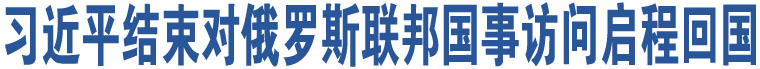 习近平结束对俄罗斯联邦国事访问启程回国